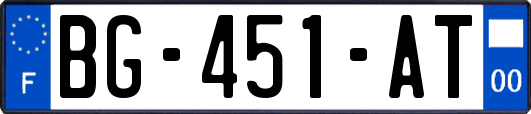 F
BG-451-AT
00